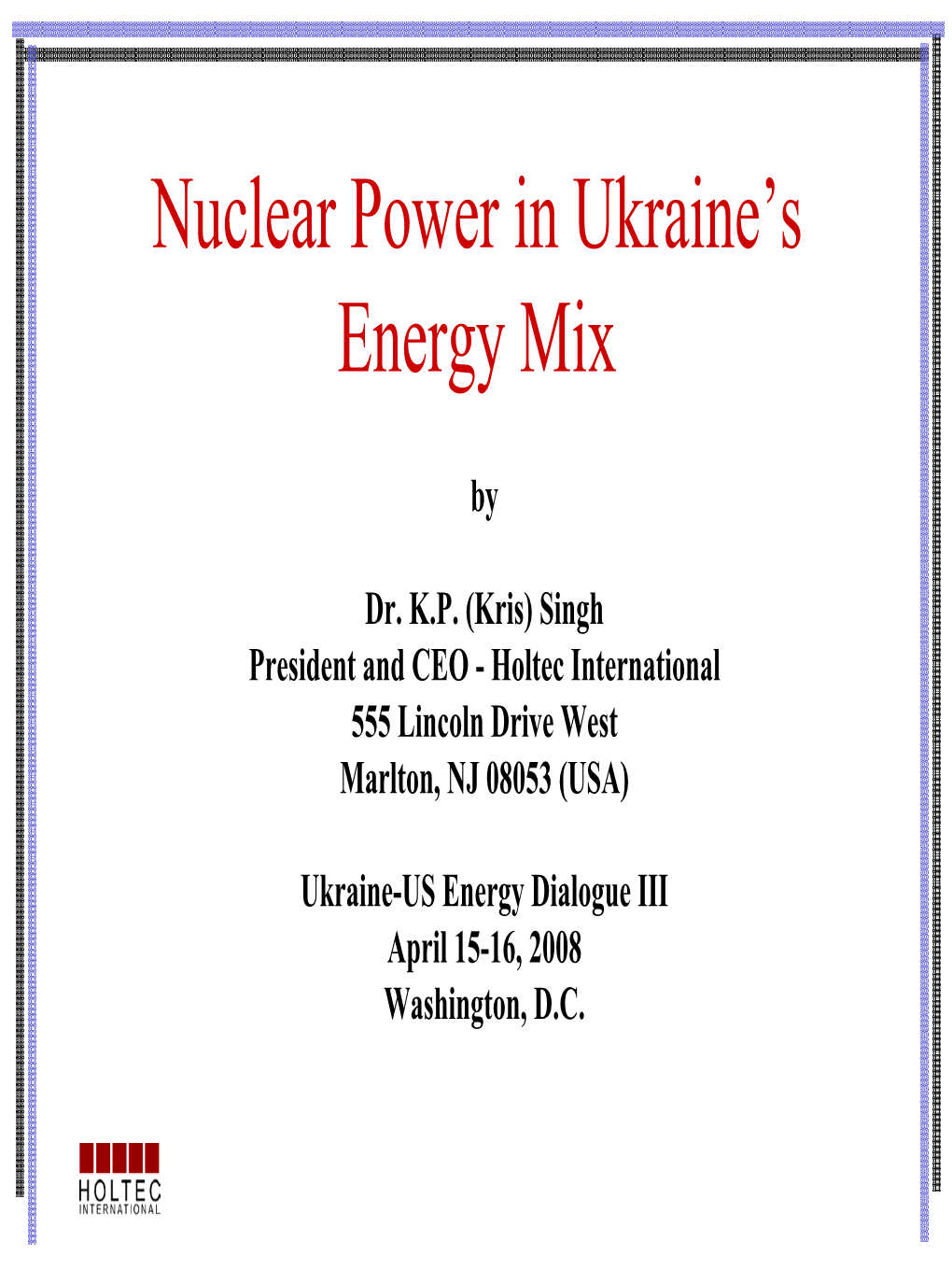 Nuclear Power in Ukraine's Energy Mix

by

Dr. K.P. (Kris) Singh
President and CEO - Holtec International
555 Lincoln Drive West
Marlton, NJ 08053 (USA)

Ukraine-US Energy Dialogue III
April 15-16, 2008
Washington, D.C.

HOLTEC
INTERNATIONAL